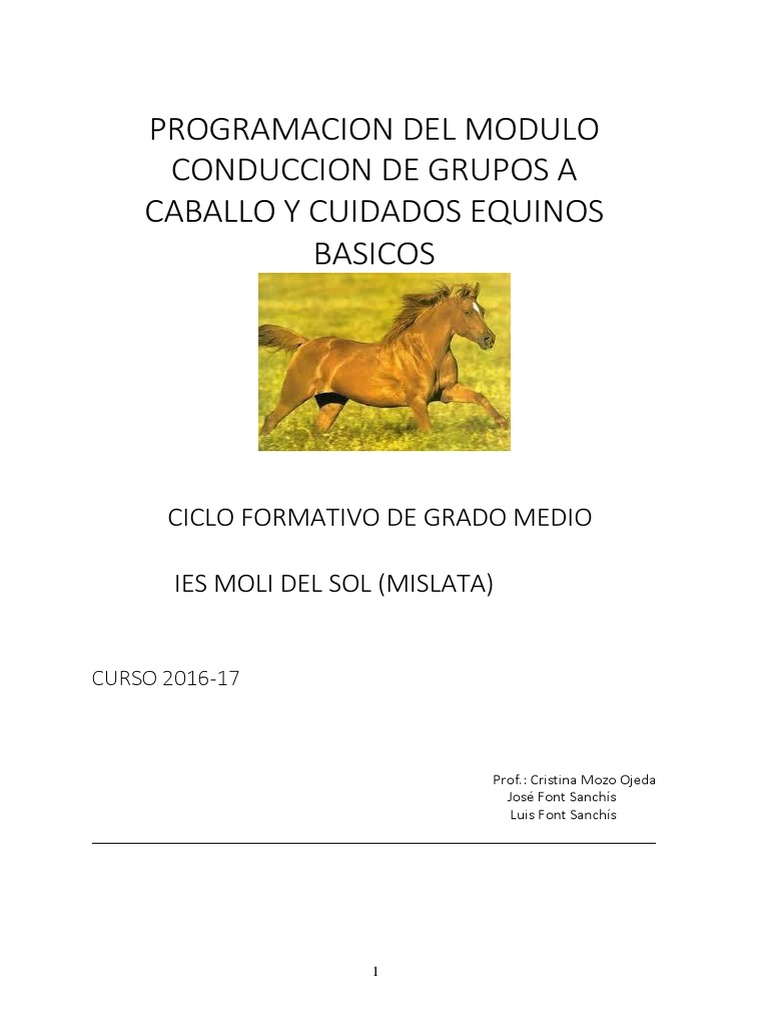 PROGRAMACION DEL MODULO CONDUCCION DE GRUPOS A CABALLO Y CUIDADOS EQUINOS BASICOS

CICLO FORMATIVO DE GRADO MEDIO

IES MOLI DEL SOL (MISLATA)

CURSO 2016-17

Prof.: Cristina Mozo Ojeda
José Font Sanchís
Luis Font Sanchís

1